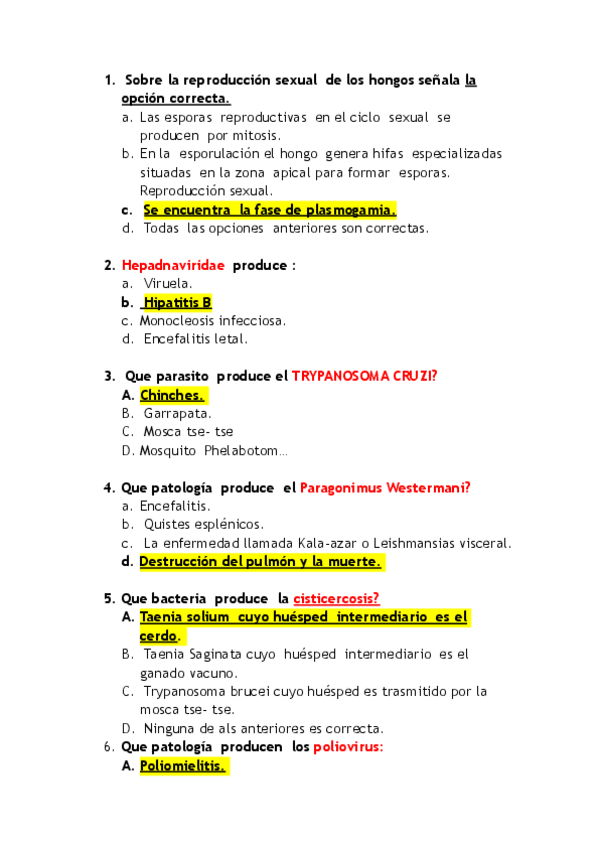 1. Sobre la reproducción sexual de los hongos señala la opción correcta.
a. Las esporas reproductivas en el ciclo sexual se producen por mitosis.
b. En la esporulación el hongo genera hifas especializadas situadas en la zona apical para formar esporas. Reproducción sexual.
c. Se encuentra la fase de plasmogamia.
d. Todas las opciones anteriores son correctas.

2. Hepadnaviridae produce :
a. Viruela.
b. Hipatitis B
c. Monocleosis infecciosa.
d. Encefalitis letal.

3. Que parasito produce el TRYPANOSOMA CRUZI?
A. Chinches.
B. Garrapata.
C. Mosca tse- tse
D. Mosquito Phelabotom…

4. Que patología produce el Paragonimus Westermani?
a. Encefalitis.
b. Quistes esplénicos.
c. La enfermedad llamada Kala-azar o Leishmansias visceral.
d. Destrucción del pulmón y la muerte.

5. Que bacteria produce la cisticercosis?
A. Taenia solium cuyo huésped intermediario es el cerdo.
B. Taenia Saginata cuyo huésped intermediario es el ganado vacuno.
C. Trypanosoma brucei cuyo huésped es trasmitido por la mosca tse- tse.
D. Ninguna de als anteriores es correcta.
6. Que patología producen los poliovirus:
A. Poliomielitis.